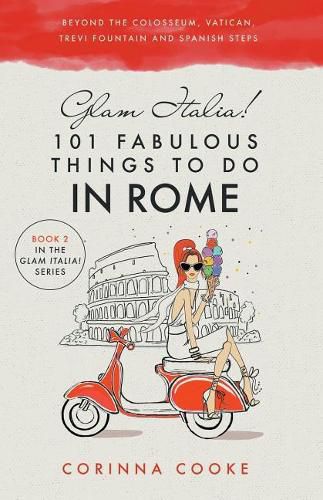 BEYOND THE COLOSSEUM, VATICAN, TREVI FOUNTAIN AND SPANISH STEPS

Glam Italia!
101 FABULOUS THINGS TO DO
IN ROME

BOOK 2 IN THE GLAM ITALIA! SERIES

CORINNA COOKE